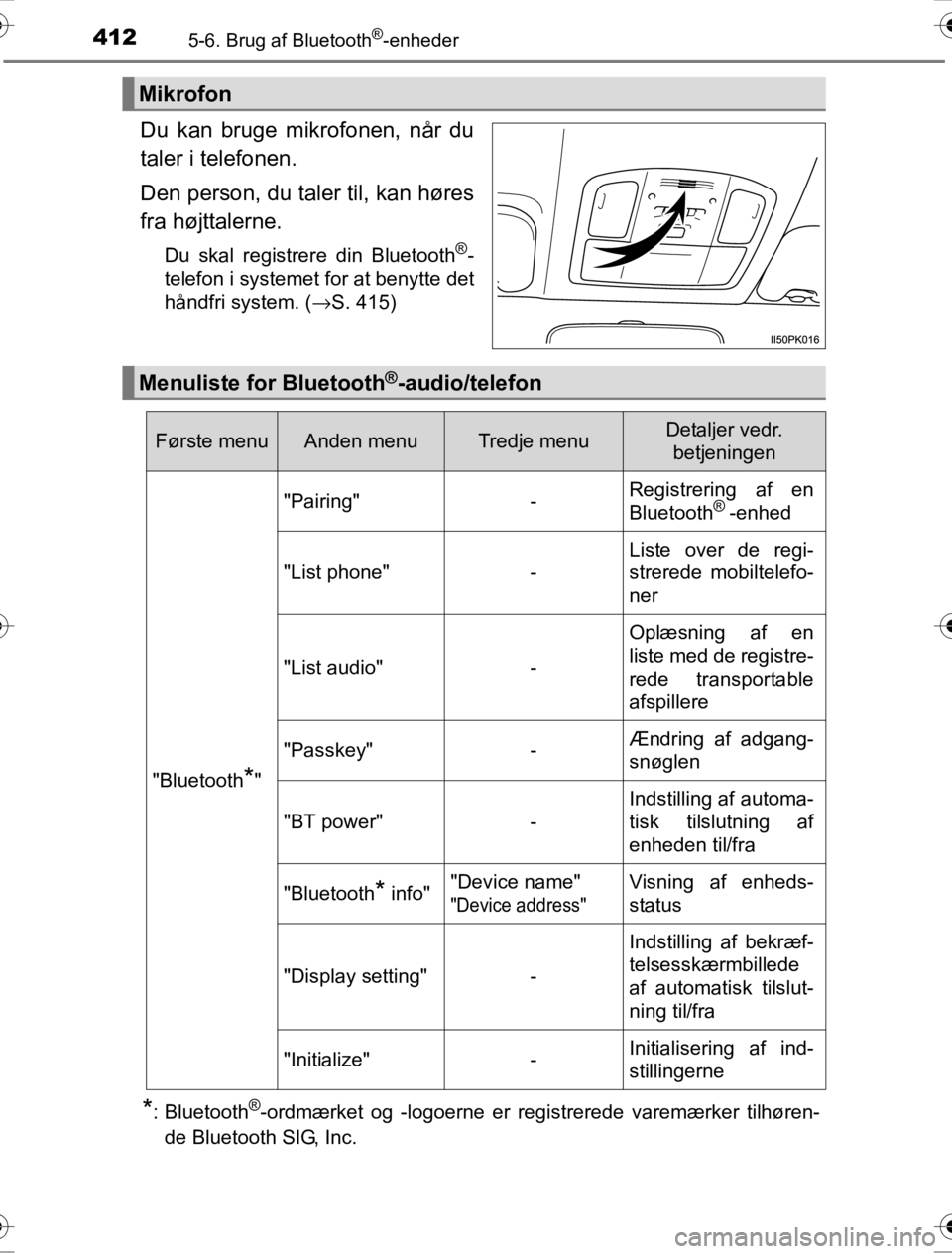 412 5-6. Brug af Bluetooth®-enheder

Mikrofon

Du kan bruge mikrofonen, når du taler i telefonen.

Den person, du taler til, kan høres fra højttalerne.

Du skal registrere din Bluetooth®-telefon i systemet for at benytte det håndfri system. (→S. 415)

II50PK016

Menuliste for Bluetooth®-audio/telefon

| Første menu | Anden menu | Tredje menu | Detaljer vedr. betjeningen |
|---|---|---|---|
| "Bluetooth*" | "Pairing" | - | Registrering af en Bluetooth® -enhed |
| | "List phone" | - | Liste over de registrerede mobiltelefoner |
| | "List audio" | - | Oplæsning af en liste med de registrerede transportable afspillere |
| | "Passkey" | - | Ændring af adgangsnøglen |
| | "BT power" | - | Indstilling af automatisk tilslutning af enheden til/fra |
| | "Bluetooth* info" | "Device name" "Device address" | Visning af enhedsstatus |
| | "Display setting" | - | Indstilling af bekræftelsesskærmbillede af automatisk tilslutning til/fra |
| | "Initialize" | - | Initialisering af indstillingerne |

*: Bluetooth®-ordmærket og -logoerne er registrerede varemærker tilhørende Bluetooth SIG, Inc.

carmanualsonline.info